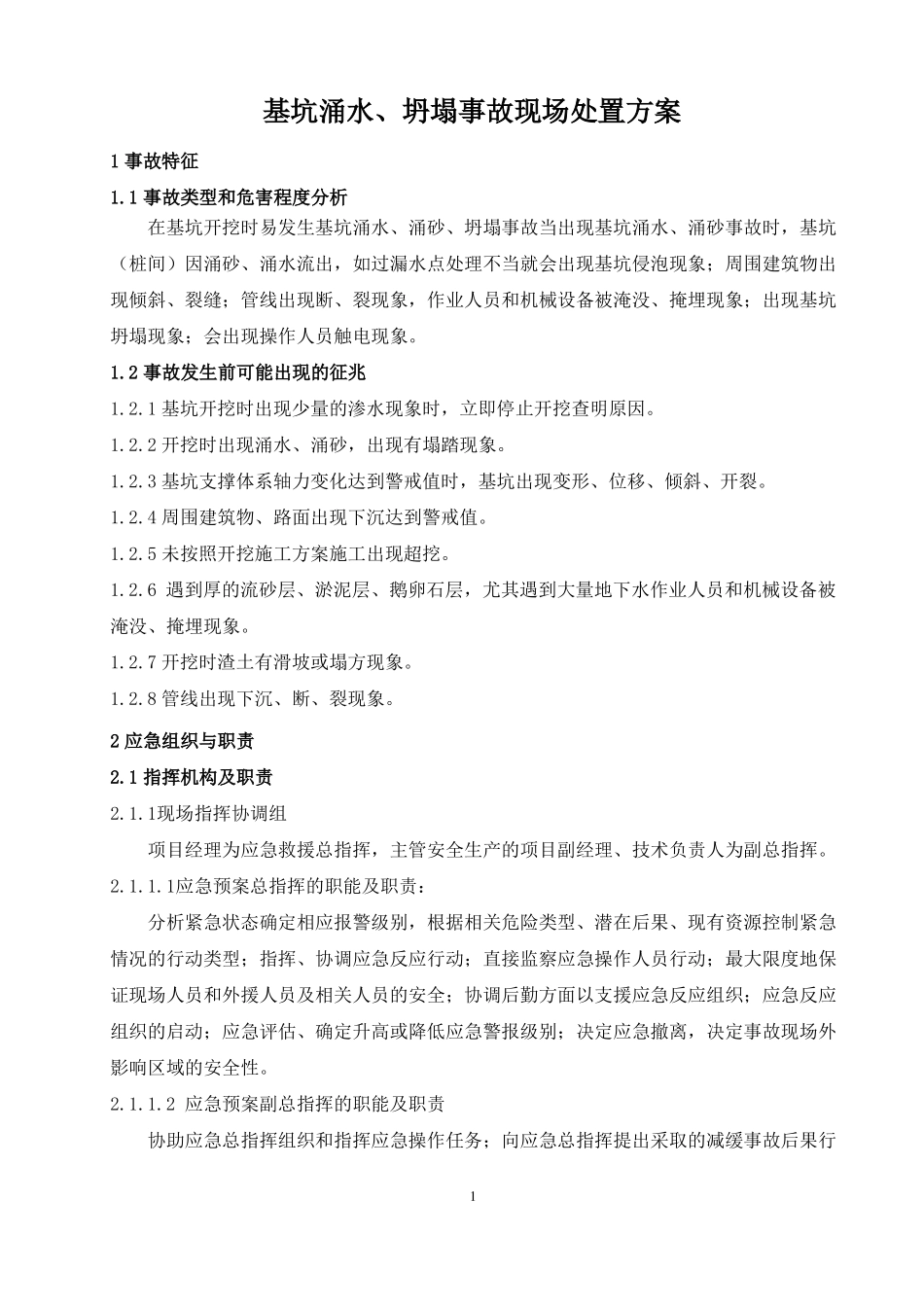 基坑涌水、坍塌事故现场处置方案

1 事故特征

1.1 事故类型和危害程度分析

在基坑开挖时易发生基坑涌水、涌砂、坍塌事故当出现基坑涌水、涌砂事故时，基坑（桩间）因涌砂、涌水流出，如过漏水点处理不当就会出现基坑侵泡现象；周围建筑物出现倾斜、裂缝；管线出现断、裂现象，作业人员和机械设备被淹没、掩埋现象；出现基坑坍塌现象；会出现操作人员触电现象。

1.2 事故发生前可能出现的征兆

1.2.1 基坑开挖时出现少量的渗水现象时，立即停止开挖查明原因。

1.2.2 开挖时出现涌水、涌砂，出现有塌踏现象。

1.2.3 基坑支撑体系轴力变化达到警戒值时，基坑出现变形、位移、倾斜、开裂。

1.2.4 周围建筑物、路面出现下沉达到警戒值。

1.2.5 未按照开挖施工方案施工出现超挖。

1.2.6 遇到厚的流砂层、淤泥层、鹅卵石层，尤其遇到大量地下水作业人员和机械设备被淹没、掩埋现象。

1.2.7 开挖时渣土有滑坡或塌方现象。

1.2.8 管线出现下沉、断、裂现象。

2 应急组织与职责

2.1 指挥机构及职责

2.1.1现场指挥协调组

项目经理为应急救援总指挥，主管安全生产的项目副经理、技术负责人为副总指挥。

2.1.1.1应急预案总指挥的职能及职责：

分析紧急状态确定相应报警级别，根据相关危险类型、潜在后果、现有资源控制紧急情况的行动类型；指挥、协调应急反应行动；直接监察应急操作人员行动；最大限度地保证现场人员和外援人员及相关人员的安全；协调后勤方面以支援应急反应组织；应急反应组织的启动；应急评估、确定升高或降低应急警报级别；决定应急撤离，决定事故现场外影响区域的安全性。

2.1.1.2 应急预案副总指挥的职能及职责

协助应急总指挥组织和指挥应急操作任务；向应急总指挥提出采取的减缓事故后果行

1